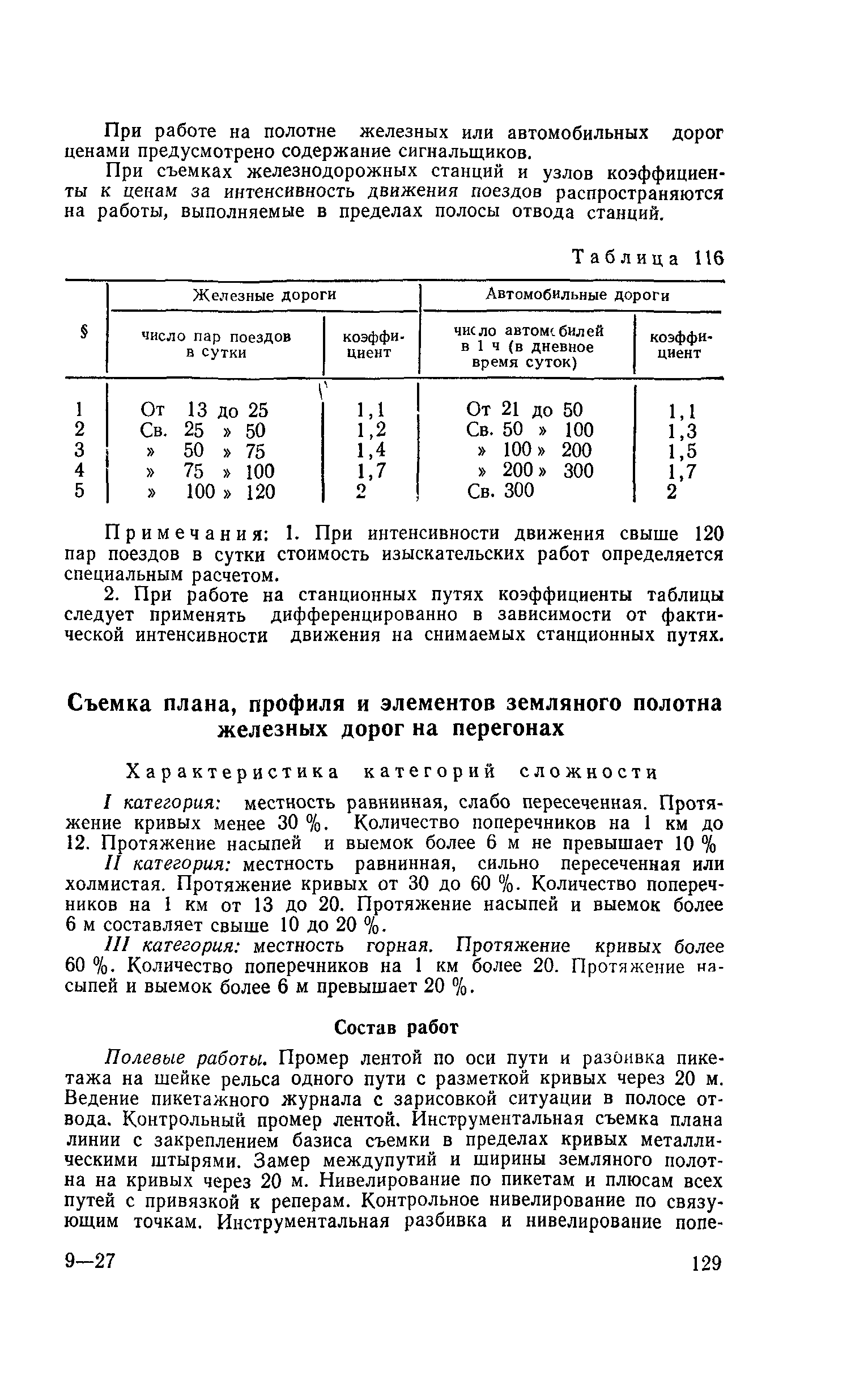 При работе на полотне железных или автомобильных дорог ценами предусмотрено содержание сигнальщиков.

При съемках железнодорожных станций и узлов коэффициенты к ценам за интенсивность движения поездов распространяются на работы, выполняемые в пределах полосы отвода станций.

Таблица 116

| § | Железные дороги: число пар поездов в сутки | Железные дороги: коэффициент | Автомобильные дороги: число автомобилей в 1 ч (в дневное время суток) | Автомобильные дороги: коэффициент |
|---|---|---|---|---|
| 1 | От 13 до 25 | 1,1 | От 21 до 50 | 1,1 |
| 2 | Св. 25 » 50 | 1,2 | Св. 50 » 100 | 1,3 |
| 3 | » 50 » 75 | 1,4 | » 100 » 200 | 1,5 |
| 4 | » 75 » 100 | 1,7 | » 200 » 300 | 1,7 |
| 5 | » 100 » 120 | 2 | Св. 300 | 2 |

Примечания: 1. При интенсивности движения свыше 120 пар поездов в сутки стоимость изыскательских работ определяется специальным расчетом.

2. При работе на станционных путях коэффициенты таблицы следует применять дифференцированно в зависимости от фактической интенсивности движения на снимаемых станционных путях.

Съемка плана, профиля и элементов земляного полотна железных дорог на перегонах

Характеристика категорий сложности

I категория: местность равнинная, слабо пересеченная. Протяжение кривых менее 30 %. Количество поперечников на 1 км до 12. Протяжение насыпей и выемок более 6 м не превышает 10 %

II категория: местность равнинная, сильно пересеченная или холмистая. Протяжение кривых от 30 до 60 %. Количество поперечников на 1 км от 13 до 20. Протяжение насыпей и выемок более 6 м составляет свыше 10 до 20 %.

III категория: местность горная. Протяжение кривых более 60 %. Количество поперечников на 1 км более 20. Протяжение насыпей и выемок более 6 м превышает 20 %.

Состав работ

Полевые работы. Промер лентой по оси пути и разбивка пикетажа на шейке рельса одного пути с разметкой кривых через 20 м. Ведение пикетажного журнала с зарисовкой ситуации в полосе отвода. Контрольный промер лентой. Инструментальная съемка плана линии с закреплением базиса съемки в пределах кривых металлическими штырями. Замер междупутий и ширины земляного полотна на кривых через 20 м. Нивелирование по пикетам и плюсам всех путей с привязкой к реперам. Контрольное нивелирование по связующим точкам. Инструментальная разбивка и нивелирование попе-

9—27

129